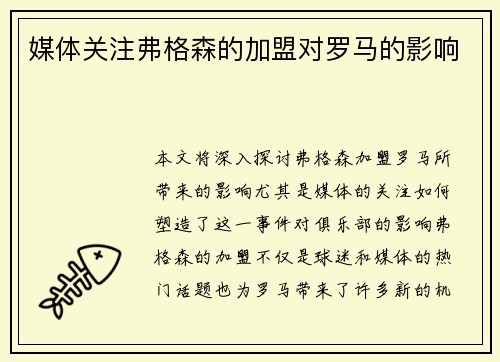 媒体关注弗格森的加盟对罗马的影响

本文将深入探讨弗格森加盟罗马所带来的影响尤其是媒体的关注如何塑造了这一事件对俱乐部的影响弗格森的加盟不仅是球迷和媒体的热门话题也为罗马带来了许多新的机